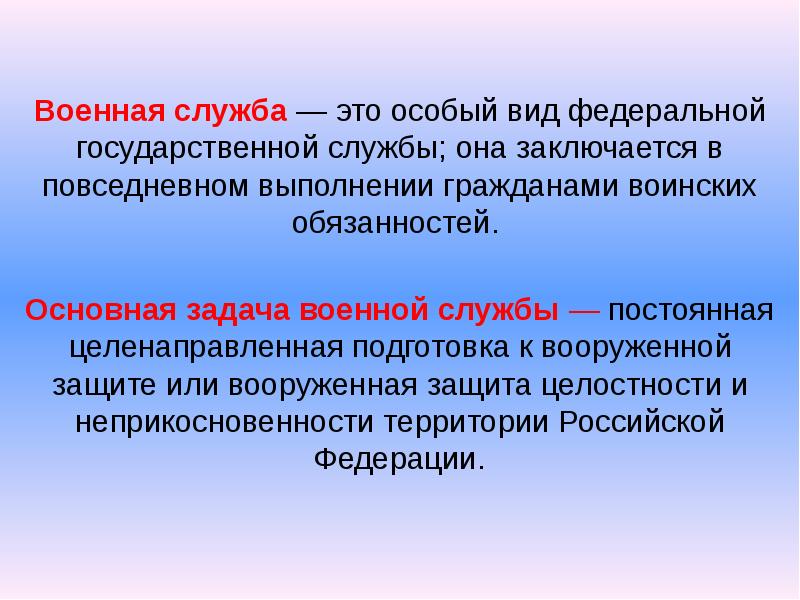 Военная служба — это особый вид федеральной государственной службы; она заключается в повседневном выполнении гражданами воинских обязанностей.

Основная задача военной службы — постоянная целенаправленная подготовка к вооруженной защите или вооруженная защита целостности и неприкосновенности территории Российской Федерации.